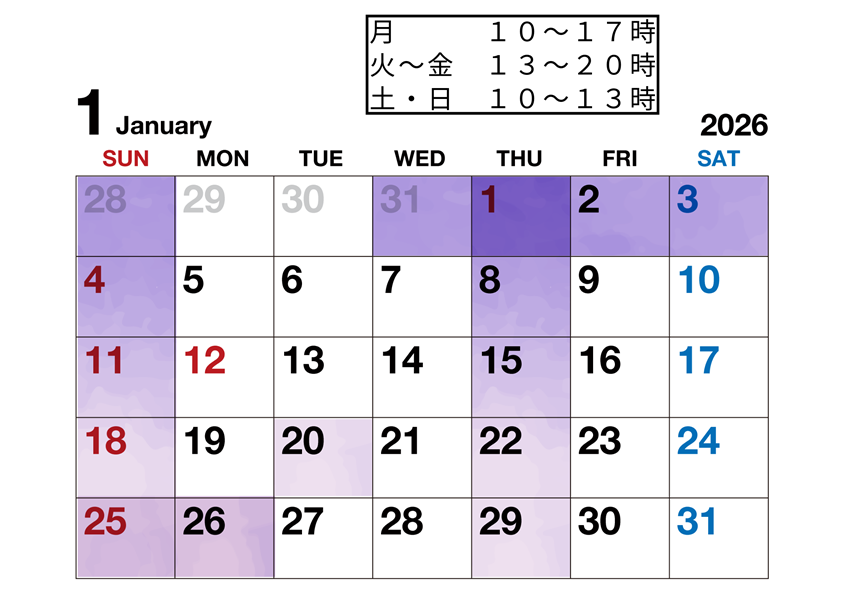 月 10~17時
火~金 13~20時
土・日 10~13時

1 January

2026

| SUN | MON | TUE | WED | THU | FRI | SAT |
|---|---|---|---|---|---|---|
| 28 | 29 | 30 | 31 | 1 | 2 | 3 |
| 4 | 5 | 6 | 7 | 8 | 9 | 10 |
| 11 | 12 | 13 | 14 | 15 | 16 | 17 |
| 18 | 19 | 20 | 21 | 22 | 23 | 24 |
| 25 | 26 | 27 | 28 | 29 | 30 | 31 |